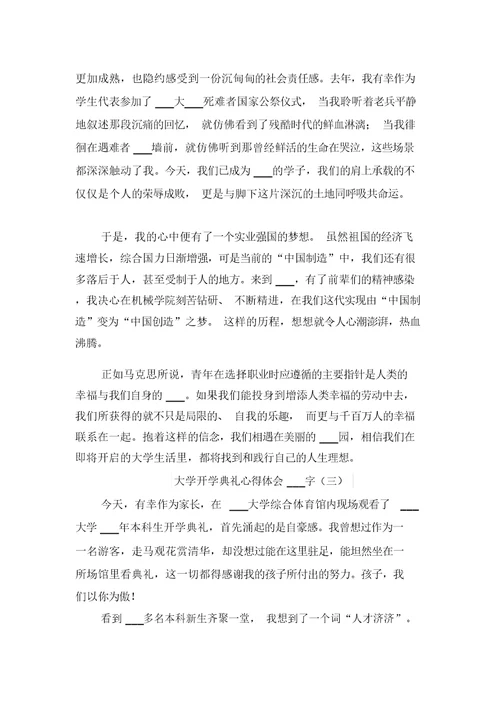 更加成熟，也隐约感受到一份沉甸甸的社会责任感。去年，我有幸作为学生代表参加了 ___大___死难者国家公祭仪式， 当我聆听着老兵平静地叙述那段沉痛的回忆， 就仿佛看到了残酷时代的鲜血淋漓； 当我徘徊在遇难者 ___墙前，就仿佛听到那曾经鲜活的生命在哭泣，这些场景都深深触动了我。今天，我们已成为 ___的学子，我们的肩上承载的不仅仅是个人的荣辱成败， 更是与脚下这片深沉的土地同呼吸共命运。

于是，我的心中便有了一个实业强国的梦想。 虽然祖国的经济飞速增长，综合国力日渐增强，可是当前的“中国制造”中，我们还有很多落后于人，甚至受制于人的地方。来到 ___，有了前辈们的精神感染，我决心在机械学院刻苦钻研、 不断精进，在我们这代实现由“中国制造”变为“中国创造”之梦。 这样的历程，想想就令人心潮澎湃，热血沸腾。

正如马克思所说，青年在选择职业时应遵循的主要指针是人类的幸福与我们自身的 ___。如果我们能投身到增添人类幸福的劳动中去，我们所获得的就不只是局限的、 自我的乐趣， 而更与千百万人的幸福联系在一起。抱着这样的信念，我们相遇在美丽的 ___园，相信我们在即将开启的大学生活里，都将找到和践行自己的人生理想。

大学开学典礼心得体会 ___字（三）

今天，有幸作为家长，在 ___大学综合体育馆内现场观看了 ___大学 ___年本科生开学典礼，首先涌起的是自豪感。我曾想过作为一一名游客，走马观花赏清华，却没想过能在这里驻足，能坦然坐在一所场馆里看典礼，这一切都得感谢我的孩子所付出的努力。孩子，我们以你为傲！

看到 ___多名本科新生齐聚一堂， 我想到了一个词“人才济济”。